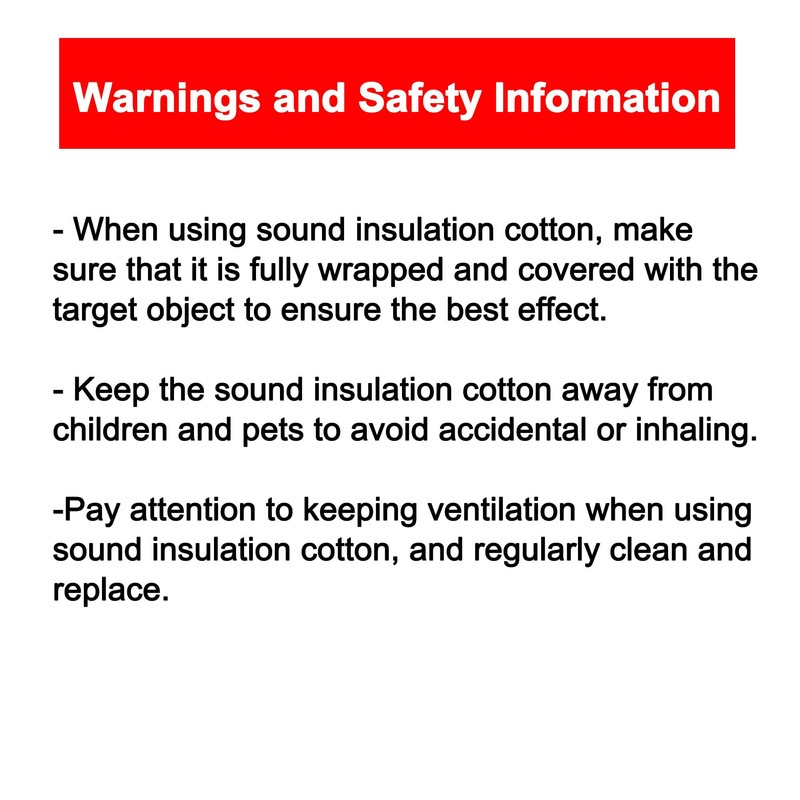 Warnings and Safety Information

- When using sound insulation cotton, make sure that it is fully wrapped and covered with the target object to ensure the best effect.

- Keep the sound insulation cotton away from children and pets to avoid accidental or inhaling.

-Pay attention to keeping ventilation when using sound insulation cotton, and regularly clean and replace.